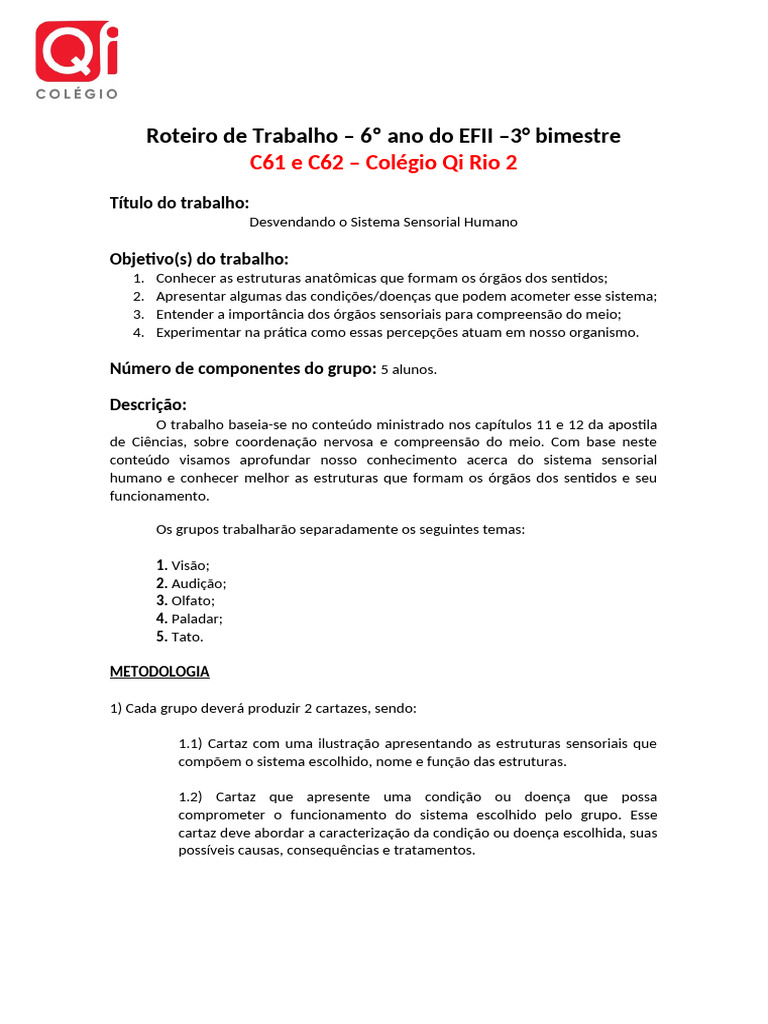 Qi
COLÉGIO

Roteiro de Trabalho – 6° ano do EFII –3° bimestre
C61 e C62 – Colégio Qi Rio 2

Título do trabalho:
Desvendando o Sistema Sensorial Humano

Objetivo(s) do trabalho:
1. Conhecer as estruturas anatômicas que formam os órgãos dos sentidos;
2. Apresentar algumas das condições/doenças que podem acometer esse sistema;
3. Entender a importância dos órgãos sensoriais para compreensão do meio;
4. Experimentar na prática como essas percepções atuam em nosso organismo.

Número de componentes do grupo: 5 alunos.

Descrição:
O trabalho baseia-se no conteúdo ministrado nos capítulos 11 e 12 da apostila de Ciências, sobre coordenação nervosa e compreensão do meio. Com base neste conteúdo visamos aprofundar nosso conhecimento acerca do sistema sensorial humano e conhecer melhor as estruturas que formam os órgãos dos sentidos e seu funcionamento.

Os grupos trabalharão separadamente os seguintes temas:

1. Visão;
2. Audição;
3. Olfato;
4. Paladar;
5. Tato.

METODOLOGIA

1) Cada grupo deverá produzir 2 cartazes, sendo:

1.1) Cartaz com uma ilustração apresentando as estruturas sensoriais que compõem o sistema escolhido, nome e função das estruturas.

1.2) Cartaz que apresente uma condição ou doença que possa comprometer o funcionamento do sistema escolhido pelo grupo. Esse cartaz deve abordar a caracterização da condição ou doença escolhida, suas possíveis causas, consequências e tratamentos.